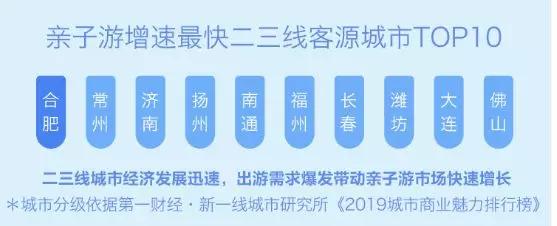 亲子游增速最快二三线客源城市TOP10

合肥

常州

济南

扬州

南通

福州

长春

潍坊

大连

佛山

二三线城市经济发展迅速，出游需求爆发带动亲子游市场快速增长

*城市分级依据第一财经·新一线城市研究所《2019城市商业魅力排行榜》